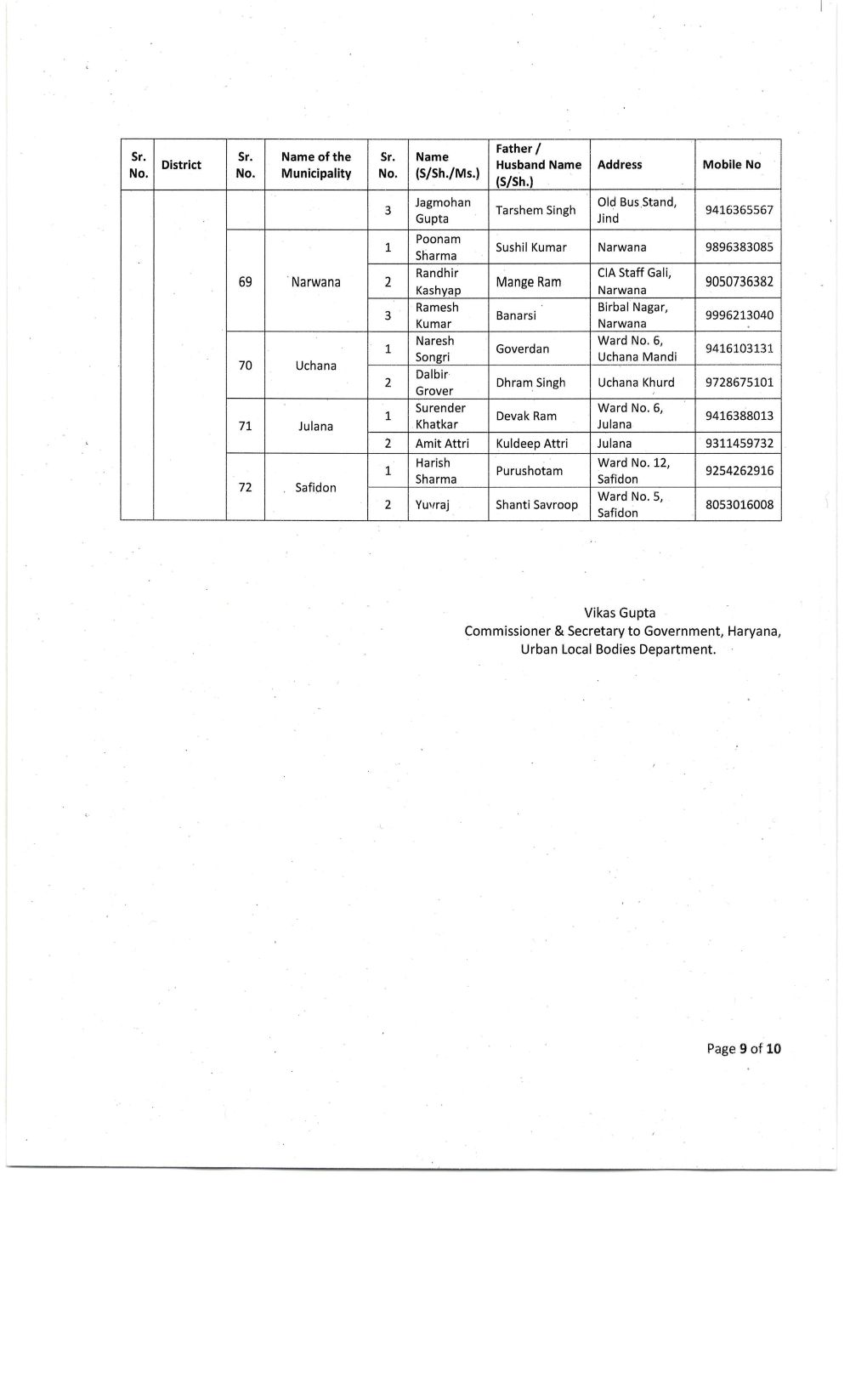 | Sr. No. | District | Sr. No. | Name of the Municipality | Sr. No. | Name (S/Sh./Ms.) | Father / Husband Name (S/Sh.) | Address | Mobile No |
|---|---|---|---|---|---|---|---|---|
| | | | | 3 | Jagmohan Gupta | Tarshem Singh | Old Bus Stand, Jind | 9416365567 |
| | | 69 | Narwana | 1 | Poonam Sharma | Sushil Kumar | Narwana | 9896383085 |
| | | | | 2 | Randhir Kashyap | Mange Ram | CIA Staff Gali, Narwana | 9050736382 |
| | | | | 3 | Ramesh Kumar | Banarsi | Birbal Nagar, Narwana | 9996213040 |
| | | 70 | Uchana | 1 | Naresh Songri | Goverdan | Ward No. 6, Uchana Mandi | 9416103131 |
| | | | | 2 | Dalbir Grover | Dhram Singh | Uchana Khurd | 9728675101 |
| | | 71 | Julana | 1 | Surender Khatkar | Devak Ram | Ward No. 6, Julana | 9416388013 |
| | | | | 2 | Amit Attri | Kuldeep Attri | Julana | 9311459732 |
| | | 72 | Safidon | 1 | Harish Sharma | Purushotam | Ward No. 12, Safidon | 9254262916 |
| | | | | 2 | Yuvraj | Shanti Savroop | Ward No. 5, Safidon | 8053016008 |

Vikas Gupta
Commissioner & Secretary to Government, Haryana,
Urban Local Bodies Department.

Page 9 of 10